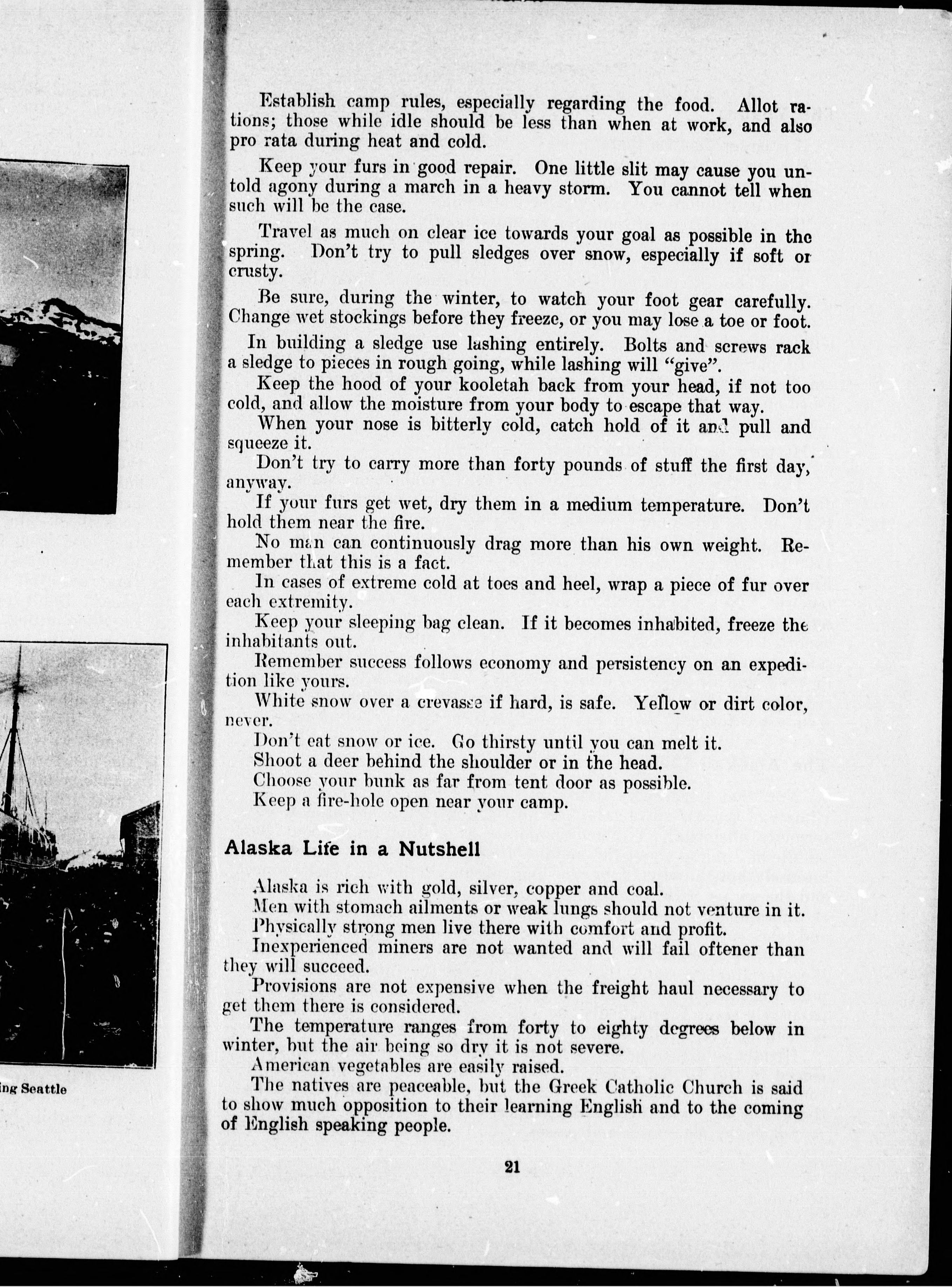 ing Seattle

Establish camp rules, especially regarding the food. Allot rations; those while idle should be less than when at work, and also pro rata during heat and cold.

Keep your furs in good repair. One little slit may cause you untold agony during a march in a heavy storm. You cannot tell when such will be the case.

Travel as much on clear ice towards your goal as possible in the spring. Don't try to pull sledges over snow, especially if soft or crusty.

Be sure, during the winter, to watch your foot gear carefully. Change wet stockings before they freeze, or you may lose a toe or foot.

In building a sledge use lashing entirely. Bolts and screws rack a sledge to pieces in rough going, while lashing will "give".

Keep the hood of your kooletah back from your head, if not too cold, and allow the moisture from your body to escape that way.

When your nose is bitterly cold, catch hold of it and pull and squeeze it.

Don't try to carry more than forty pounds of stuff the first day, anyway.

If your furs get wet, dry them in a medium temperature. Don't hold them near the fire.

No man can continuously drag more than his own weight. Remember that this is a fact.

In cases of extreme cold at toes and heel, wrap a piece of fur over each extremity.

Keep your sleeping bag clean. If it becomes inhabited, freeze the inhabitants out.

Remember success follows economy and persistency on an expedition like yours.

White snow over a crevasse if hard, is safe. Yellow or dirt color, never.

Don't eat snow or ice. Go thirsty until you can melt it.

Shoot a deer behind the shoulder or in the head.

Choose your bunk as far from tent door as possible.

Keep a fire-hole open near your camp.

Alaska Life in a Nutshell

Alaska is rich with gold, silver, copper and coal.

Men with stomach ailments or weak lungs should not venture in it.

Physically strong men live there with comfort and profit.

Inexperienced miners are not wanted and will fail oftener than they will succeed.

Provisions are not expensive when the freight haul necessary to get them there is considered.

The temperature ranges from forty to eighty degrees below in winter, but the air being so dry it is not severe.

American vegetables are easily raised.

The natives are peaceable, but the Greek Catholic Church is said to show much opposition to their learning English and to the coming of English speaking people.

21